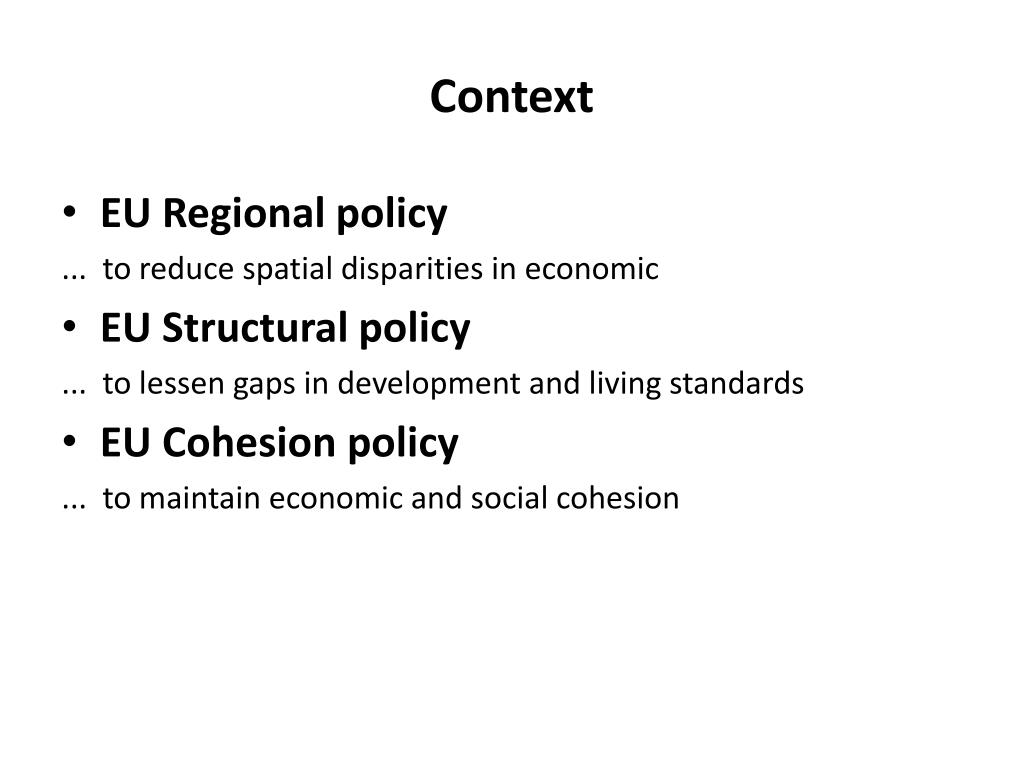 Context

• EU Regional policy

... to reduce spatial disparities in economic

• EU Structural policy

... to lessen gaps in development and living standards

• EU Cohesion policy

... to maintain economic and social cohesion